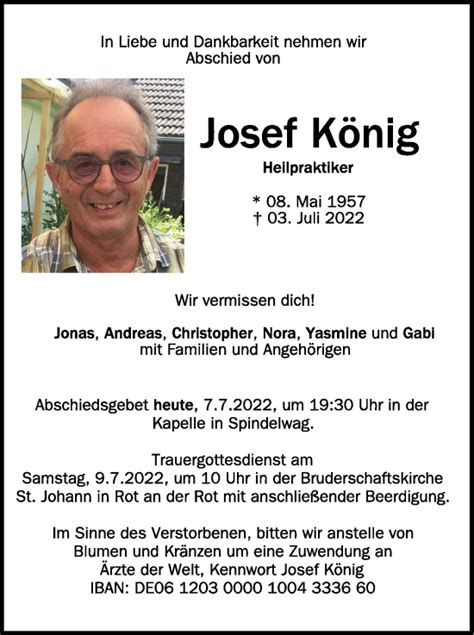 In Liebe und Dankbarkeit nehmen wir Abschied von

Josef König

Heilpraktiker

* 08. Mai 1957
† 03. Juli 2022

Wir vermissen dich!

Jonas, Andreas, Christopher, Nora, Yasmine und Gabi mit Familien und Angehörigen

Abschiedsgebet heute, 7.7.2022, um 19:30 Uhr in der Kapelle in Spindelwag.

Trauergottesdienst am Samstag, 9.7.2022, um 10 Uhr in der Bruderschaftskirche St. Johann in Rot an der Rot mit anschließender Beerdigung.

Im Sinne des Verstorbenen, bitten wir anstelle von Blumen und Kränzen um eine Zuwendung an Ärzte der Welt, Kennwort Josef König
IBAN: DE06 1203 0000 1004 3336 60